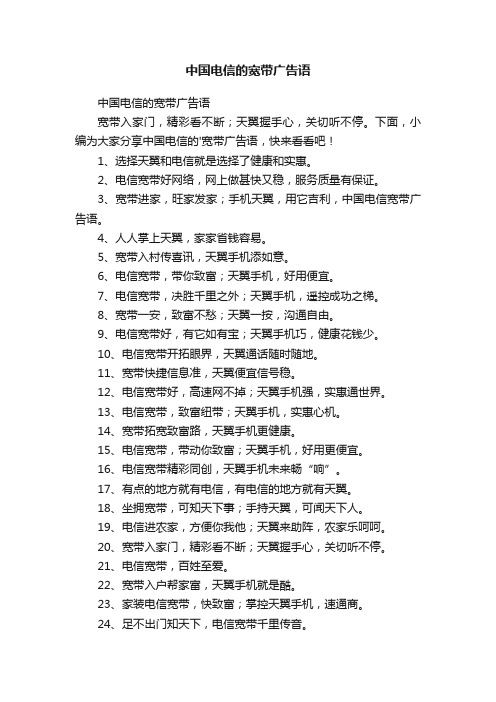 中国电信的宽带广告语

中国电信的宽带广告语

宽带入家门，精彩看不断；天翼握手心，关切听不停。下面，小编为大家分享中国电信的'宽带广告语，快来看看吧！

1、选择天翼和电信就是选择了健康和实惠。

2、电信宽带好网络，网上做甚快又稳，服务质量有保证。

3、宽带进家，旺家发家；手机天翼，用它吉利，中国电信宽带广告语。

4、人人掌上天翼，家家省钱容易。

5、宽带入村传喜讯，天翼手机添如意。

6、电信宽带，带你致富；天翼手机，好用便宜。

7、电信宽带，决胜千里之外；天翼手机，遥控成功之梯。

8、宽带一安，致富不愁；天翼一按，沟通自由。

9、电信宽带好，有它如有宝；天翼手机巧，健康花钱少。

10、电信宽带开拓眼界，天翼通话随时随地。

11、宽带快捷信息准，天翼便宜信号稳。

12、电信宽带好，高速网不掉；天翼手机强，实惠通世界。

13、电信宽带，致富纽带；天翼手机，实惠心机。

14、宽带拓宽致富路，天翼手机更健康。

15、电信宽带，带动你致富；天翼手机，好用更便宜。

16、电信宽带精彩同创，天翼手机未来畅“响”。

17、有点的地方就有电信，有电信的地方就有天翼。

18、坐拥宽带，可知天下事；手持天翼，可闻天下人。

19、电信进农家，方便你我他；天翼来助阵，农家乐呵呵。

20、宽带入家门，精彩看不断；天翼握手心，关切听不停。

21、电信宽带，百姓至爱。

22、宽带入户帮家富，天翼手机就是酷。

23、家装电信宽带，快致富；掌控天翼手机，速通商。

24、足不出门知天下，电信宽带千里传音。